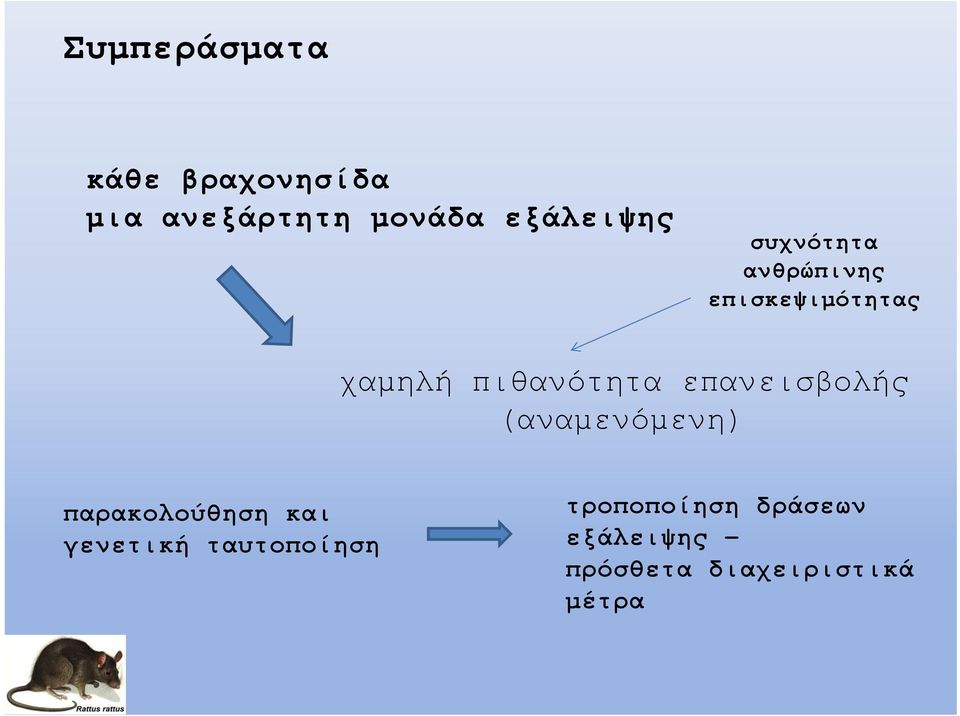 Συμπεράσματα

κάθε βραχονησίδα
μια ανεξάρτητη μονάδα εξάλειψης

συχνότητα ανθρώπινης επισκεψιμότητας

χαμηλή πιθανότητα επανεισβολής
(αναμενόμενη)

παρακολούθηση και γενετική ταυτοποίηση

τροποποίηση δράσεων εξάλειψης – πρόσθετα διαχειριστικά μέτρα

Rattus rattus